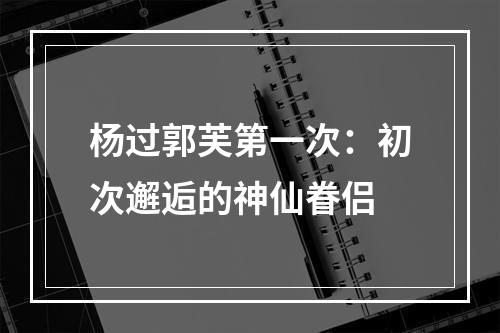 杨过郭芙第一次：初次邂逅的神仙眷侣